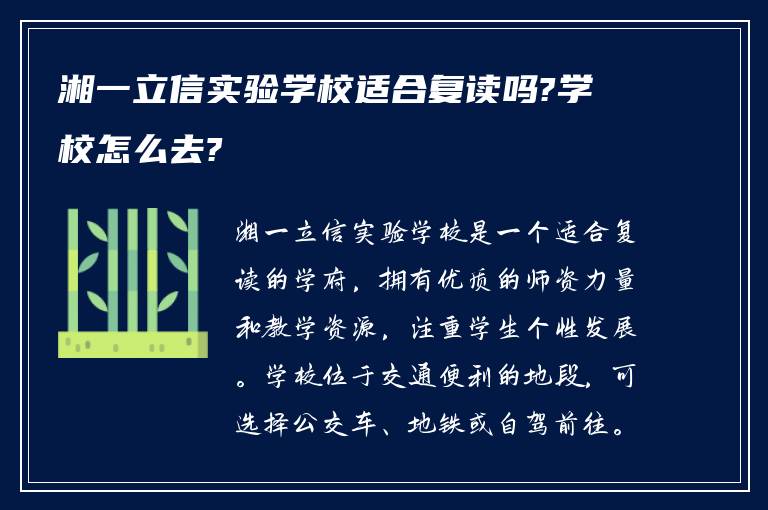 湘一立信实验学校适合复读吗?学校怎么去?

湘一立信实验学校是一个适合复读的学府，拥有优质的师资力量和教学资源，注重学生个性发展。学校位于交通便利的地段，可选择公交车、地铁或自驾前往。